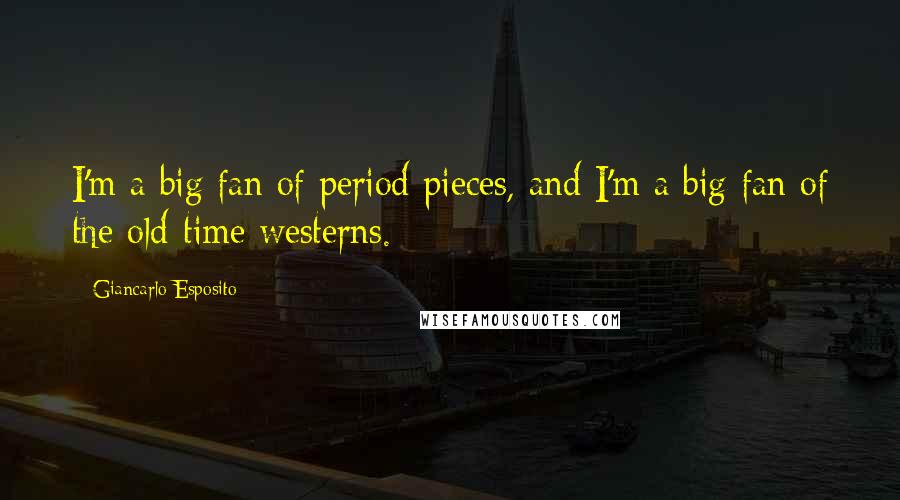 I'm a big fan of period pieces, and I'm a big fan of the old-time westerns.

Giancarlo Esposito

WISEFAMOUSQUOTES.COM